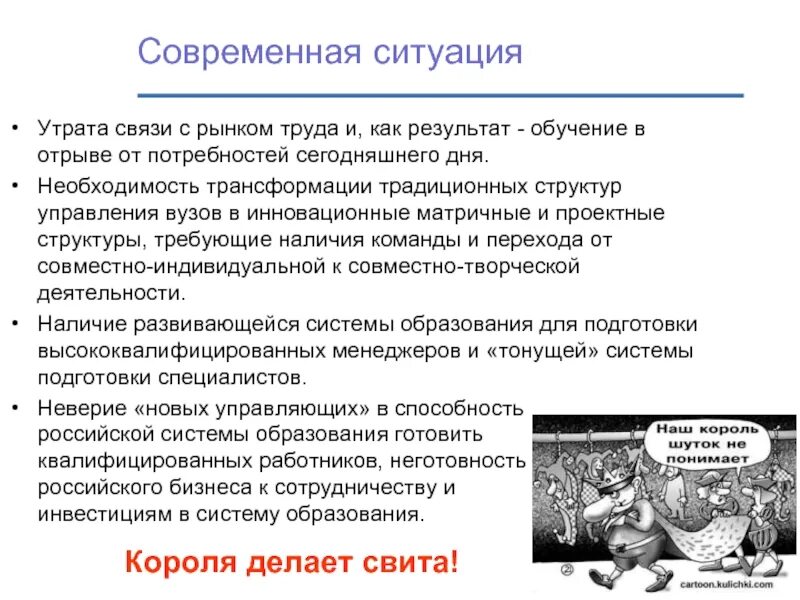 Современная ситуация

• Утрата связи с рынком труда и, как результат - обучение в отрыве от потребностей сегодняшнего дня.
• Необходимость трансформации традиционных структур управления вузов в инновационные матричные и проектные структуры, требующие наличия команды и перехода от совместно-индивидуальной к совместно-творческой деятельности.
• Наличие развивающейся системы образования для подготовки высококвалифицированных менеджеров и «тонущей» системы подготовки специалистов.
• Неверие «новых управляющих» в способность российской системы образования готовить квалифицированных работников, неготовность российского бизнеса к сотрудничеству и инвестициям в систему образования.

Наш король шуток не понимает

cartoon.kulichki.com

Короля делает свита!